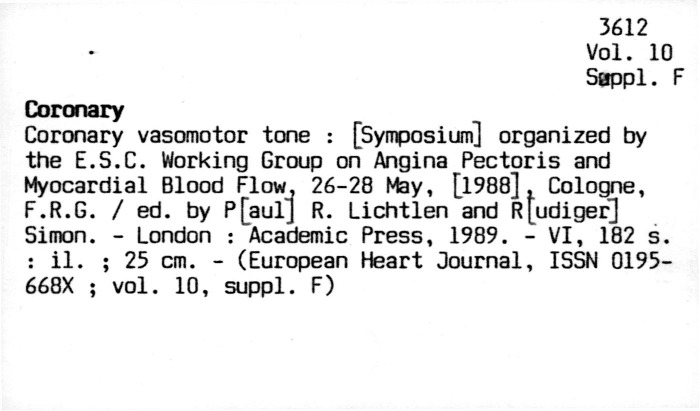 3612
Vol. 10
Suppl. F

**Coronary**
Coronary vasomotor tone : [Symposium] organized by the E.S.C. Working Group on Angina Pectoris and Myocardial Blood Flow, 26-28 May, [1988], Cologne, F.R.G. / ed. by P[aul] R. Lichtlen and R[udiger] Simon. - London : Academic Press, 1989. - VI, 182 s. : il. ; 25 cm. - (European Heart Journal, ISSN 0195-668X ; vol. 10, suppl. F)